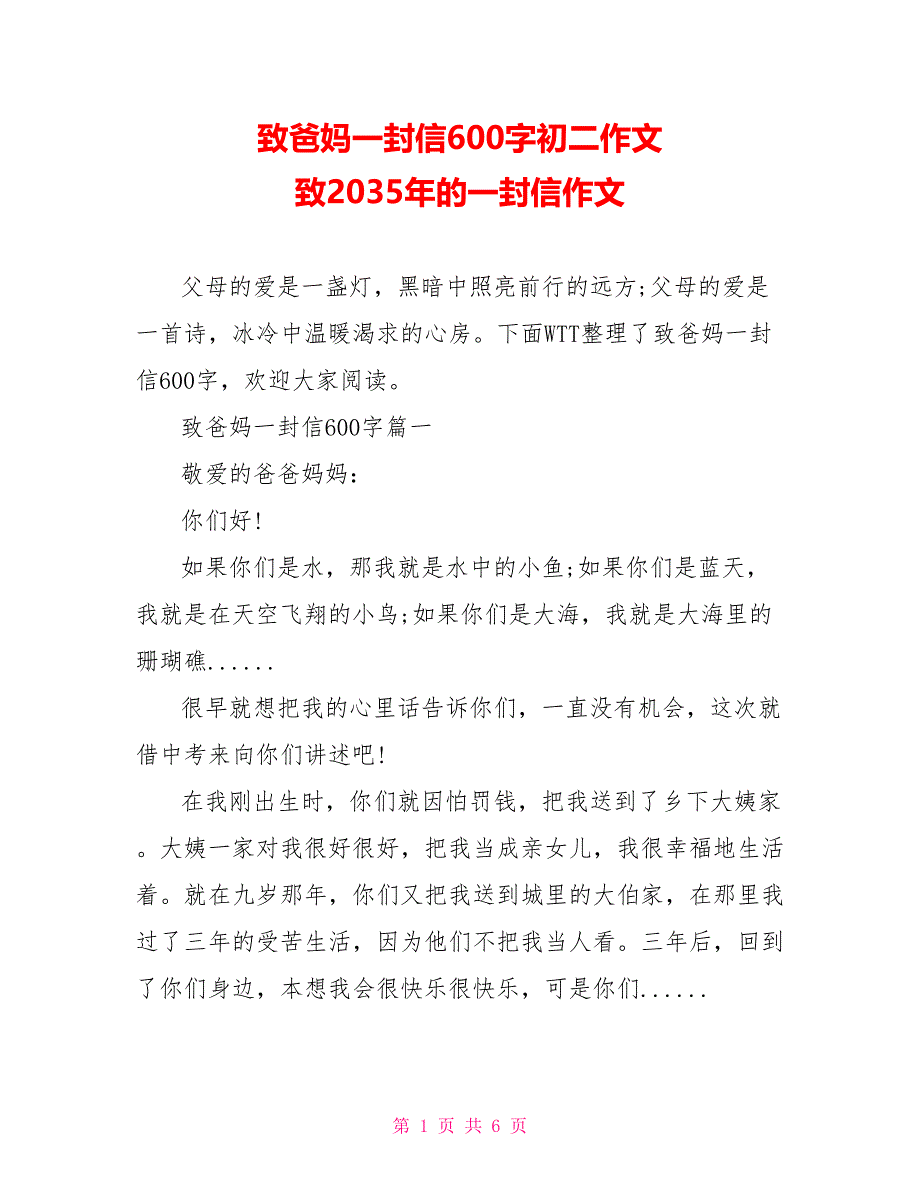 致爸妈一封信600字初二作文
致2035年的一封信作文

父母的爱是一盏灯，黑暗中照亮前行的远方;父母的爱是一首诗，冰冷中温暖渴求的心房。下面WTT整理了致爸妈一封信600字，欢迎大家阅读。

致爸妈一封信600字篇一

敬爱的爸爸妈妈：

你们好!

如果你们是水，那我就是水中的小鱼;如果你们是蓝天，我就是在天空飞翔的小鸟;如果你们是大海，我就是大海里的珊瑚礁......

很早就想把我的心里话告诉你们，一直没有机会，这次就借中考来向你们讲述吧!

在我刚出生时，你们就因怕罚钱，把我送到了乡下大姨家。大姨一家对我很好很好，把我当成亲女儿，我很幸福地生活着。就在九岁那年，你们又把我送到城里的大伯家，在那里我过了三年的受苦生活，因为他们不把我当人看。三年后，回到了你们身边，本想我会很快乐很快乐，可是你们......

第 1 页 共 6 页